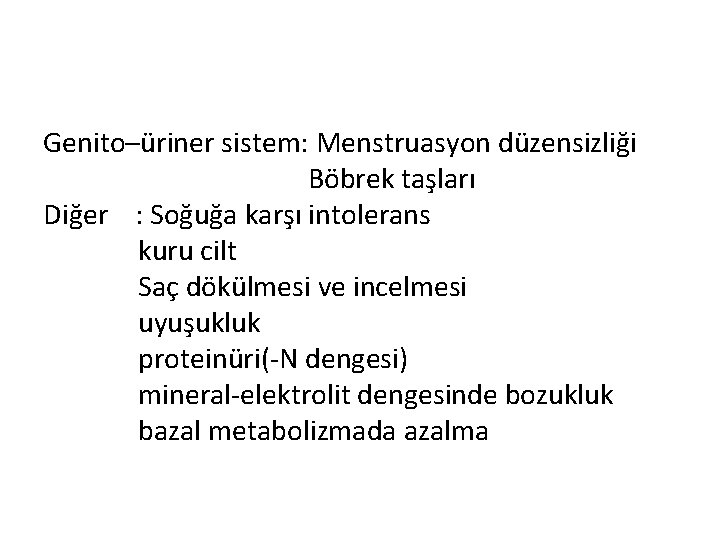 Genito–üriner sistem: Menstruasyon düzensizliği
Böbrek taşları
Diğer : Soğuğa karşı intolerans
kuru cilt
Saç dökülmesi ve incelmesi
uyuşukluk
proteinüri(-N dengesi)
mineral-elektrolit dengesinde bozukluk
bazal metabolizmada azalma